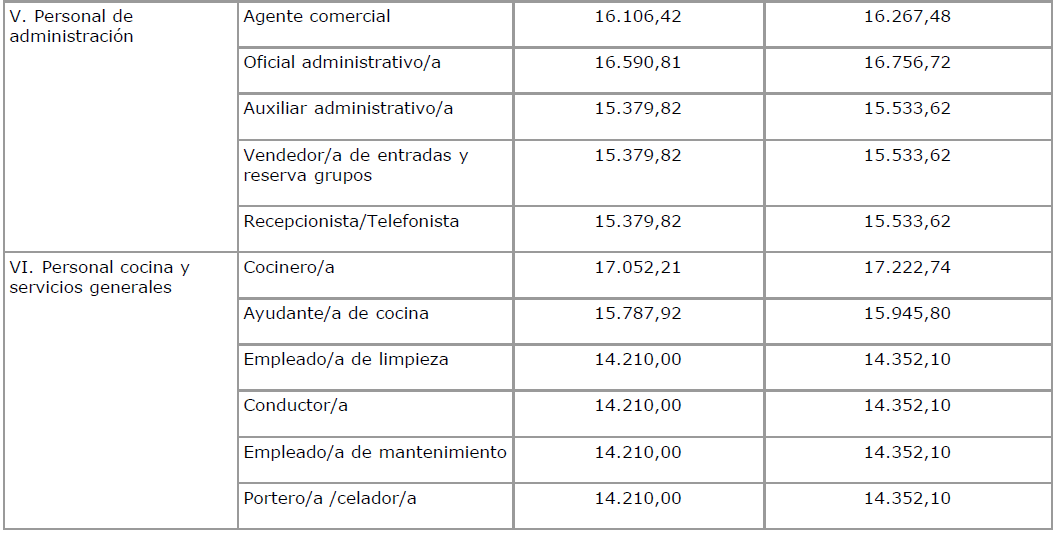 | V. Personal de administración | Agente comercial | 16.106,42 | 16.267,48 |
|---|---|---|---|
| | Oficial administrativo/a | 16.590,81 | 16.756,72 |
| | Auxiliar administrativo/a | 15.379,82 | 15.533,62 |
| | Vendedor/a de entradas y reserva grupos | 15.379,82 | 15.533,62 |
| | Recepcionista/Telefonista | 15.379,82 | 15.533,62 |
| VI. Personal cocina y servicios generales | Cocinero/a | 17.052,21 | 17.222,74 |
| | Ayudante/a de cocina | 15.787,92 | 15.945,80 |
| | Empleado/a de limpieza | 14.210,00 | 14.352,10 |
| | Conductor/a | 14.210,00 | 14.352,10 |
| | Empleado/a de mantenimiento | 14.210,00 | 14.352,10 |
| | Portero/a /celador/a | 14.210,00 | 14.352,10 |